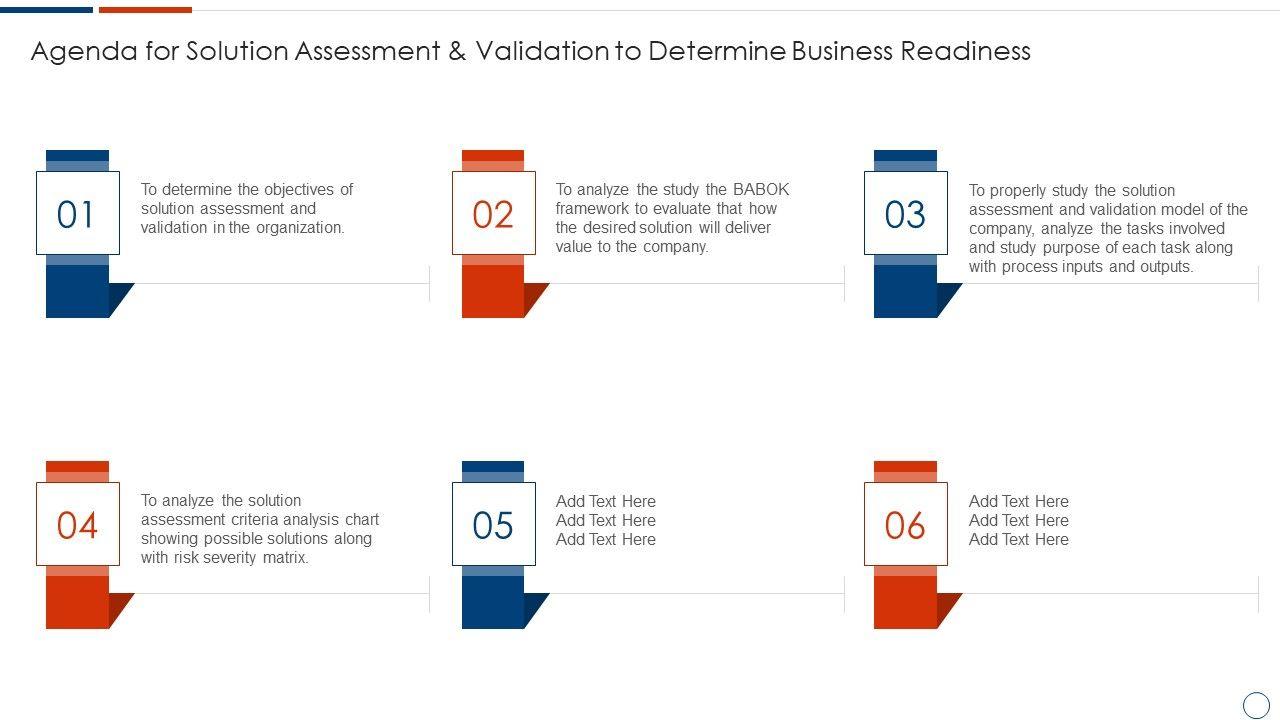 Agenda for Solution Assessment & Validation to Determine Business Readiness

01

To determine the objectives of solution assessment and validation in the organization.

02

To analyze the study the BABOK framework to evaluate that how the desired solution will deliver value to the company.

03

To properly study the solution assessment and validation model of the company, analyze the tasks involved and study purpose of each task along with process inputs and outputs.

04

To analyze the solution assessment criteria analysis chart showing possible solutions along with risk severity matrix.

05

Add Text Here
Add Text Here
Add Text Here

06

Add Text Here
Add Text Here
Add Text Here